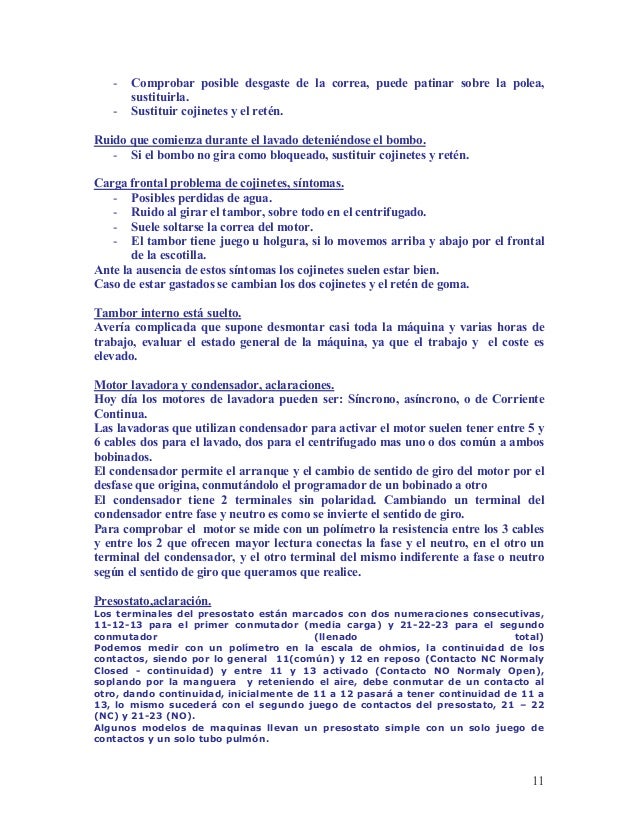 - Comprobar posible desgaste de la correa, puede patinar sobre la polea, sustituirla.
- Sustituir cojinetes y el retén.

Ruido que comienza durante el lavado deteniéndose el bombo.
- Si el bombo no gira como bloqueado, sustituir cojinetes y retén.

Carga frontal problema de cojinetes, síntomas.
- Posibles perdidas de agua.
- Ruido al girar el tambor, sobre todo en el centrifugado.
- Suele soltarse la correa del motor.
- El tambor tiene juego u holgura, si lo movemos arriba y abajo por el frontal de la escotilla.
Ante la ausencia de estos síntomas los cojinetes suelen estar bien.
Caso de estar gastados se cambian los dos cojinetes y el retén de goma.

Tambor interno está suelto.
Avería complicada que supone desmontar casi toda la máquina y varias horas de trabajo, evaluar el estado general de la máquina, ya que el trabajo y el coste es elevado.

Motor lavadora y condensador, aclaraciones.
Hoy día los motores de lavadora pueden ser: Síncrono, asíncrono, o de Corriente Continua.
Las lavadoras que utilizan condensador para activar el motor suelen tener entre 5 y 6 cables dos para el lavado, dos para el centrifugado mas uno o dos común a ambos bobinados.
El condensador permite el arranque y el cambio de sentido de giro del motor por el desfase que origina, conmutándolo el programador de un bobinado a otro
El condensador tiene 2 terminales sin polaridad. Cambiando un terminal del condensador entre fase y neutro es como se invierte el sentido de giro.
Para comprobar el motor se mide con un polímetro la resistencia entre los 3 cables y entre los 2 que ofrecen mayor lectura conectas la fase y el neutro, en el otro un terminal del condensador, y el otro terminal del mismo indiferente a fase o neutro según el sentido de giro que queramos que realice.

Presostato,aclaración.
Los terminales del presostato están marcados con dos numeraciones consecutivas, 11-12-13 para el primer conmutador (media carga) y 21-22-23 para el segundo conmutador (llenado total)
Podemos medir con un polímetro en la escala de ohmios, la continuidad de los contactos, siendo por lo general 11(común) y 12 en reposo (Contacto NC Normaly Closed - continuidad) y entre 11 y 13 activado (Contacto NO Normaly Open), soplando por la manguera y reteniendo el aire, debe conmutar de un contacto al otro, dando continuidad, inicialmente de 11 a 12 pasará a tener continuidad de 11 a 13, lo mismo sucederá con el segundo juego de contactos del presostato, 21 – 22 (NC) y 21-23 (NO).
Algunos modelos de maquinas llevan un presostato simple con un solo juego de contactos y un solo tubo pulmón.

11